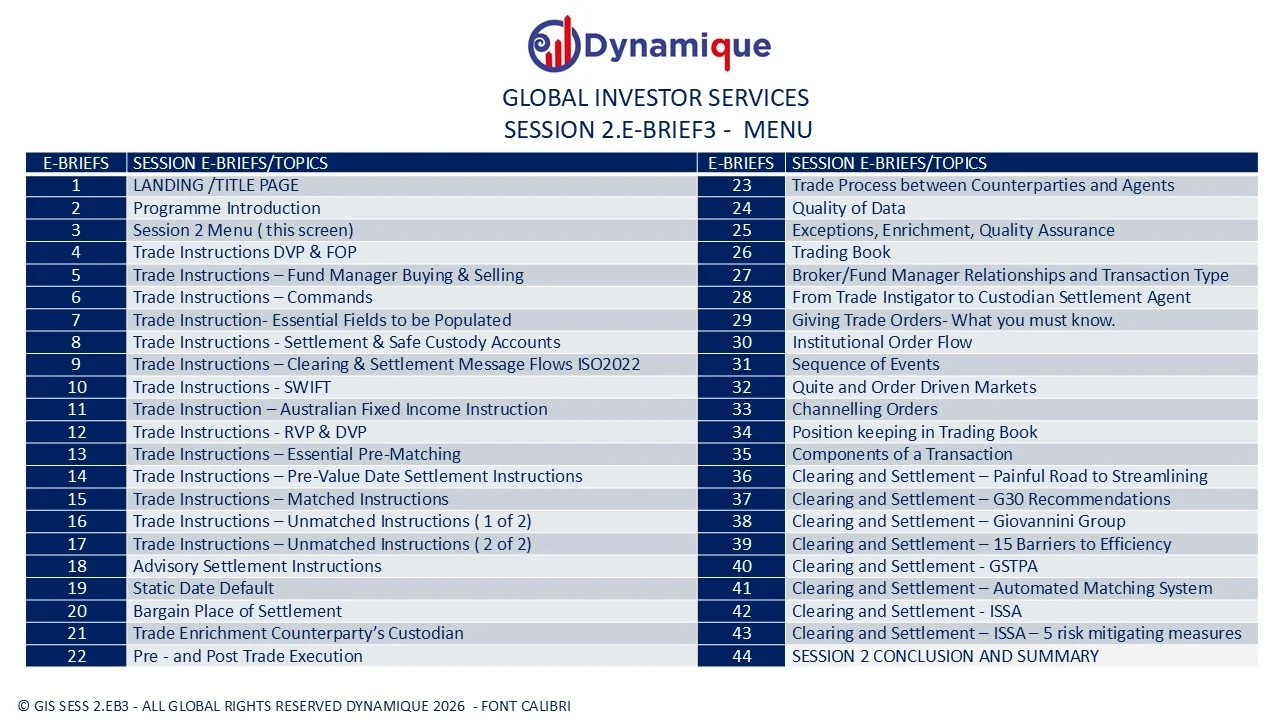 Dynamique

GLOBAL INVESTOR SERVICES
SESSION 2.E-BRIEF3 - MENU

| E-BRIEFS | SESSION E-BRIEFS/TOPICS |
|---|---|
| 1 | LANDING /TITLE PAGE |
| 2 | Programme Introduction |
| 3 | Session 2 Menu ( this screen) |
| 4 | Trade Instructions DVP & FOP |
| 5 | Trade Instructions – Fund Manager Buying & Selling |
| 6 | Trade Instructions – Commands |
| 7 | Trade Instruction- Essential Fields to be Populated |
| 8 | Trade Instructions - Settlement & Safe Custody Accounts |
| 9 | Trade Instructions – Clearing & Settlement Message Flows ISO2022 |
| 10 | Trade Instructions - SWIFT |
| 11 | Trade Instruction – Australian Fixed Income Instruction |
| 12 | Trade Instructions - RVP & DVP |
| 13 | Trade Instructions – Essential Pre-Matching |
| 14 | Trade Instructions – Pre-Value Date Settlement Instructions |
| 15 | Trade Instructions – Matched Instructions |
| 16 | Trade Instructions – Unmatched Instructions ( 1 of 2) |
| 17 | Trade Instructions – Unmatched Instructions ( 2 of 2) |
| 18 | Advisory Settlement Instructions |
| 19 | Static Date Default |
| 20 | Bargain Place of Settlement |
| 21 | Trade Enrichment Counterparty's Custodian |
| 22 | Pre - and Post Trade Execution |

| E-BRIEFS | SESSION E-BRIEFS/TOPICS |
|---|---|
| 23 | Trade Process between Counterparties and Agents |
| 24 | Quality of Data |
| 25 | Exceptions, Enrichment, Quality Assurance |
| 26 | Trading Book |
| 27 | Broker/Fund Manager Relationships and Transaction Type |
| 28 | From Trade Instigator to Custodian Settlement Agent |
| 29 | Giving Trade Orders- What you must know. |
| 30 | Institutional Order Flow |
| 31 | Sequence of Events |
| 32 | Quite and Order Driven Markets |
| 33 | Channelling Orders |
| 34 | Position keeping in Trading Book |
| 35 | Components of a Transaction |
| 36 | Clearing and Settlement – Painful Road to Streamlining |
| 37 | Clearing and Settlement – G30 Recommendations |
| 38 | Clearing and Settlement – Giovannini Group |
| 39 | Clearing and Settlement – 15 Barriers to Efficiency |
| 40 | Clearing and Settlement - GSTPA |
| 41 | Clearing and Settlement – Automated Matching System |
| 42 | Clearing and Settlement - ISSA |
| 43 | Clearing and Settlement – ISSA – 5 risk mitigating measures |
| 44 | SESSION 2 CONCLUSION AND SUMMARY |

© GIS SESS 2.EB3 - ALL GLOBAL RIGHTS RESERVED DYNAMIQUE 2026 - FONT CALIBRI